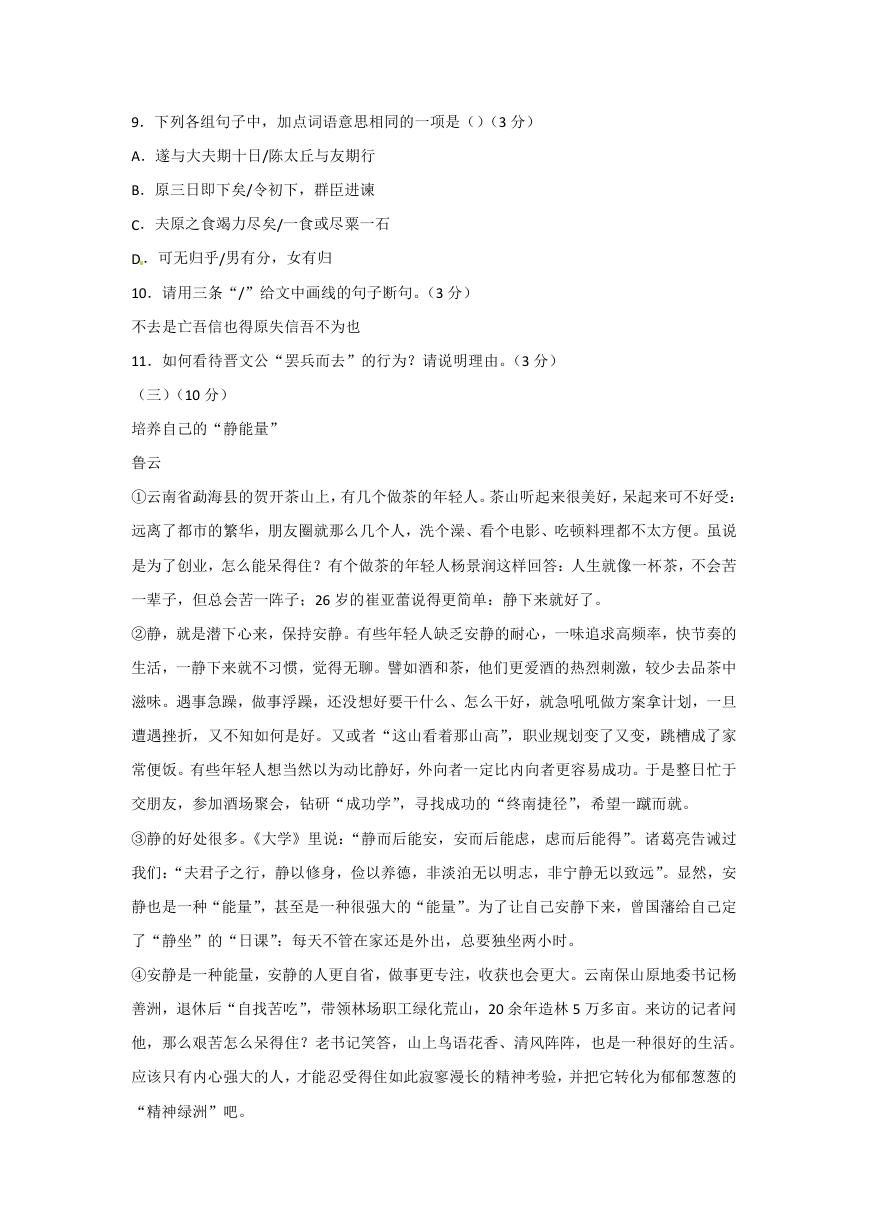 9．下列各组句子中，加点词语意思相同的一项是（）（3 分）

A．遂与大夫期十日/陈太丘与友期行

B．原三日即下矣/令初下，群臣进谏

C．夫原之食竭力尽矣/一食或尽粟一石

D．可无归乎/男有分，女有归

10．请用三条“/”给文中画线的句子断句。（3 分）

不去是亡吾信也得原失信吾不为也

11．如何看待晋文公“罢兵而去”的行为？请说明理由。（3 分）

（三）（10 分）

培养自己的“静能量”

鲁云

①云南省勐海县的贺开茶山上，有几个做茶的年轻人。茶山听起来很美好，呆起来可不好受：远离了都市的繁华，朋友圈就那么几个人，洗个澡、看个电影、吃顿料理都不太方便。虽说是为了创业，怎么能呆得住？有个做茶的年轻人杨景润这样回答：人生就像一杯茶，不会苦一辈子，但总会苦一阵子；26 岁的崔亚蕾说得更简单：静下来就好了。

②静，就是潜下心来，保持安静。有些年轻人缺乏安静的耐心，一味追求高频率，快节奏的生活，一静下来就不习惯，觉得无聊。譬如酒和茶，他们更爱酒的热烈刺激，较少去品茶中滋味。遇事急躁，做事浮躁，还没想好要干什么、怎么干好，就急吼吼做方案拿计划，一旦遭遇挫折，又不知如何是好。又或者“这山看着那山高”，职业规划变了又变，跳槽成了家常便饭。有些年轻人想当然以为动比静好，外向者一定比内向者更容易成功。于是整日忙于交朋友，参加酒场聚会，钻研“成功学”，寻找成功的“终南捷径”，希望一蹴而就。

③静的好处很多。《大学》里说：“静而后能安，安而后能虑，虑而后能得”。诸葛亮告诫过我们：“夫君子之行，静以修身，俭以养德，非淡泊无以明志，非宁静无以致远”。显然，安静也是一种“能量”，甚至是一种很强大的“能量”。为了让自己安静下来，曾国藩给自己定了“静坐”的“日课”：每天不管在家还是外出，总要独坐两小时。

④安静是一种能量，安静的人更自省，做事更专注，收获也会更大。云南保山原地委书记杨善洲，退休后“自找苦吃”，带领林场职工绿化荒山，20 余年造林 5 万多亩。来访的记者问他，那么艰苦怎么呆得住？老书记笑答，山上鸟语花香、清风阵阵，也是一种很好的生活。应该只有内心强大的人，才能忍受得住如此寂寥漫长的精神考验，并把它转化为郁郁葱葱的“精神绿洲”吧。